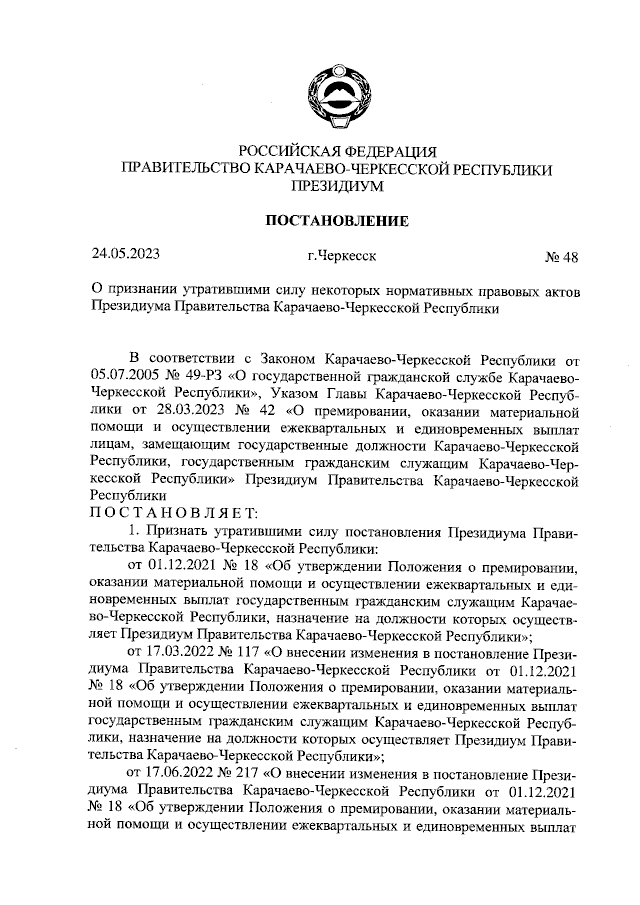 РОССИЙСКАЯ ФЕДЕРАЦИЯ
ПРАВИТЕЛЬСТВО КАРАЧАЕВО-ЧЕРКЕССКОЙ РЕСПУБЛИКИ
ПРЕЗИДИУМ

ПОСТАНОВЛЕНИЕ

24.05.2023 г.Черкесск № 48

О признании утратившими силу некоторых нормативных правовых актов Президиума Правительства Карачаево-Черкесской Республики

В соответствии с Законом Карачаево-Черкесской Республики от 05.07.2005 № 49-РЗ «О государственной гражданской службе Карачаево-Черкесской Республики», Указом Главы Карачаево-Черкесской Республики от 28.03.2023 № 42 «О премировании, оказании материальной помощи и осуществлении ежеквартальных и единовременных выплат лицам, замещающим государственные должности Карачаево-Черкесской Республики, государственным гражданским служащим Карачаево-Черкесской Республики» Президиум Правительства Карачаево-Черкесской Республики
ПОСТАНОВЛЯЕТ:
1. Признать утратившими силу постановления Президиума Правительства Карачаево-Черкесской Республики:
от 01.12.2021 № 18 «Об утверждении Положения о премировании, оказании материальной помощи и осуществлении ежеквартальных и единовременных выплат государственным гражданским служащим Карачаево-Черкесской Республики, назначение на должности которых осуществляет Президиум Правительства Карачаево-Черкесской Республики»;
от 17.03.2022 № 117 «О внесении изменения в постановление Президиума Правительства Карачаево-Черкесской Республики от 01.12.2021 № 18 «Об утверждении Положения о премировании, оказании материальной помощи и осуществлении ежеквартальных и единовременных выплат государственным гражданским служащим Карачаево-Черкесской Республики, назначение на должности которых осуществляет Президиум Правительства Карачаево-Черкесской Республики»;
от 17.06.2022 № 217 «О внесении изменения в постановление Президиума Правительства Карачаево-Черкесской Республики от 01.12.2021 № 18 «Об утверждении Положения о премировании, оказании материальной помощи и осуществлении ежеквартальных и единовременных выплат